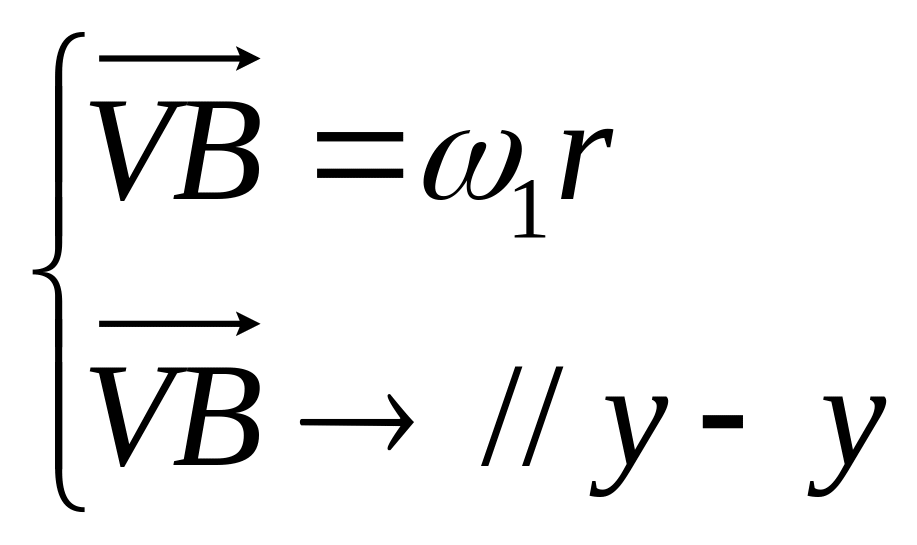 $\begin{cases} \overrightarrow{VB} = \omega_1 r \\ \overrightarrow{VB} \rightarrow // y - y \end{cases}$